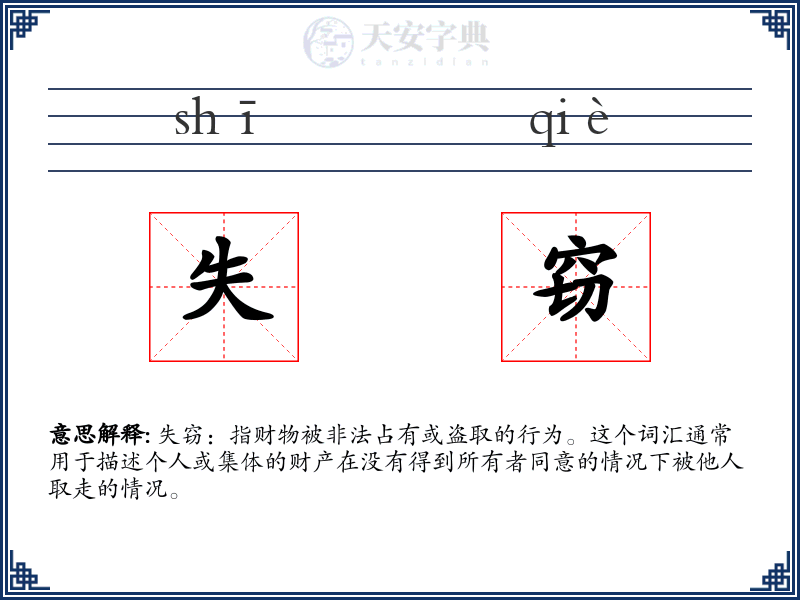 天安字典
tanzidian

sh ī qi è

失 窃

意思解释: 失窃：指财物被非法占有或盗取的行为。这个词汇通常用于描述个人或集体的财产在没有得到所有者同意的情况下被他人取走的情况。